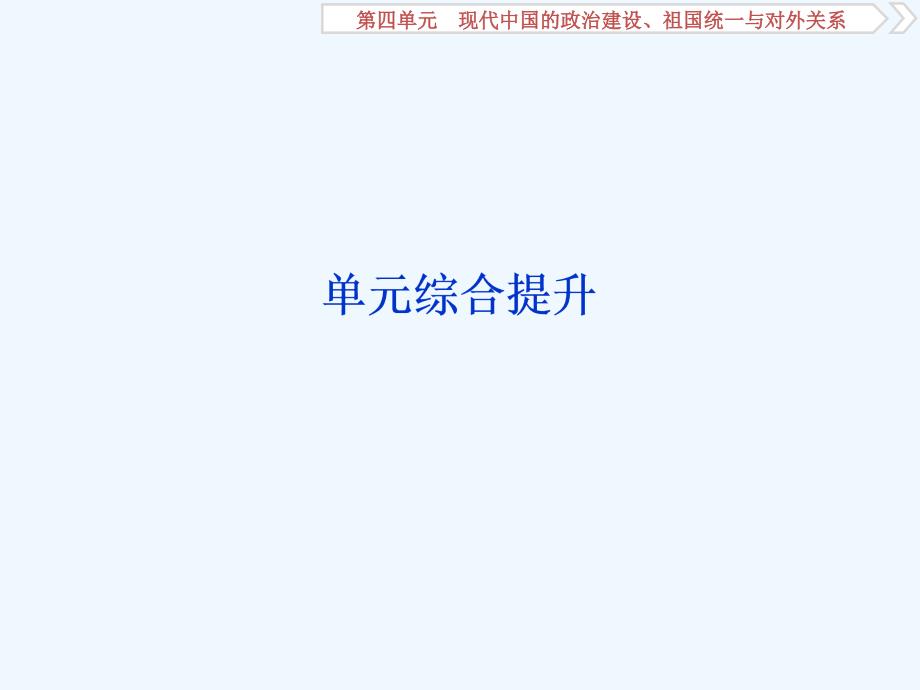 第四单元　现代中国的政治建设、祖国统一与对外关系

单元综合提升